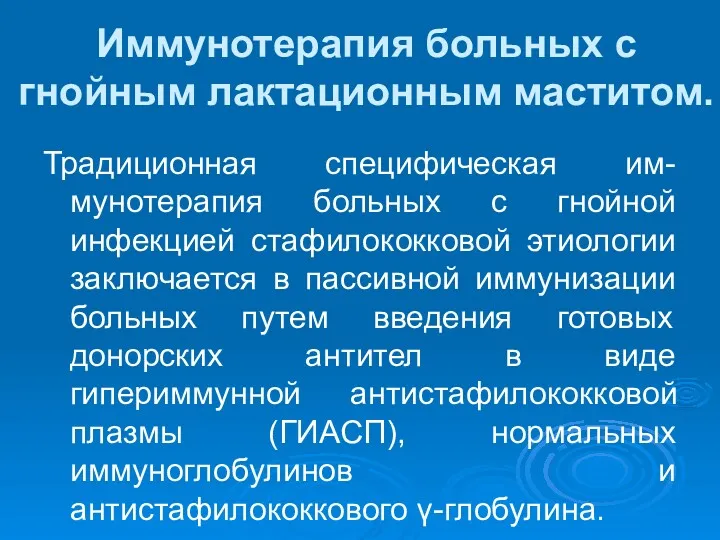 Иммунотерапия больных с гнойным лактационным маститом.

Традиционная специфическая иммунотерапия больных с гнойной инфекцией стафилококковой этиологии заключается в пассивной иммунизации больных путем введения готовых донорских антител в виде гипериммунной антистафилококковой плазмы (ГИАСП), нормальных иммуноглобулинов и антистафилококкового γ-глобулина.